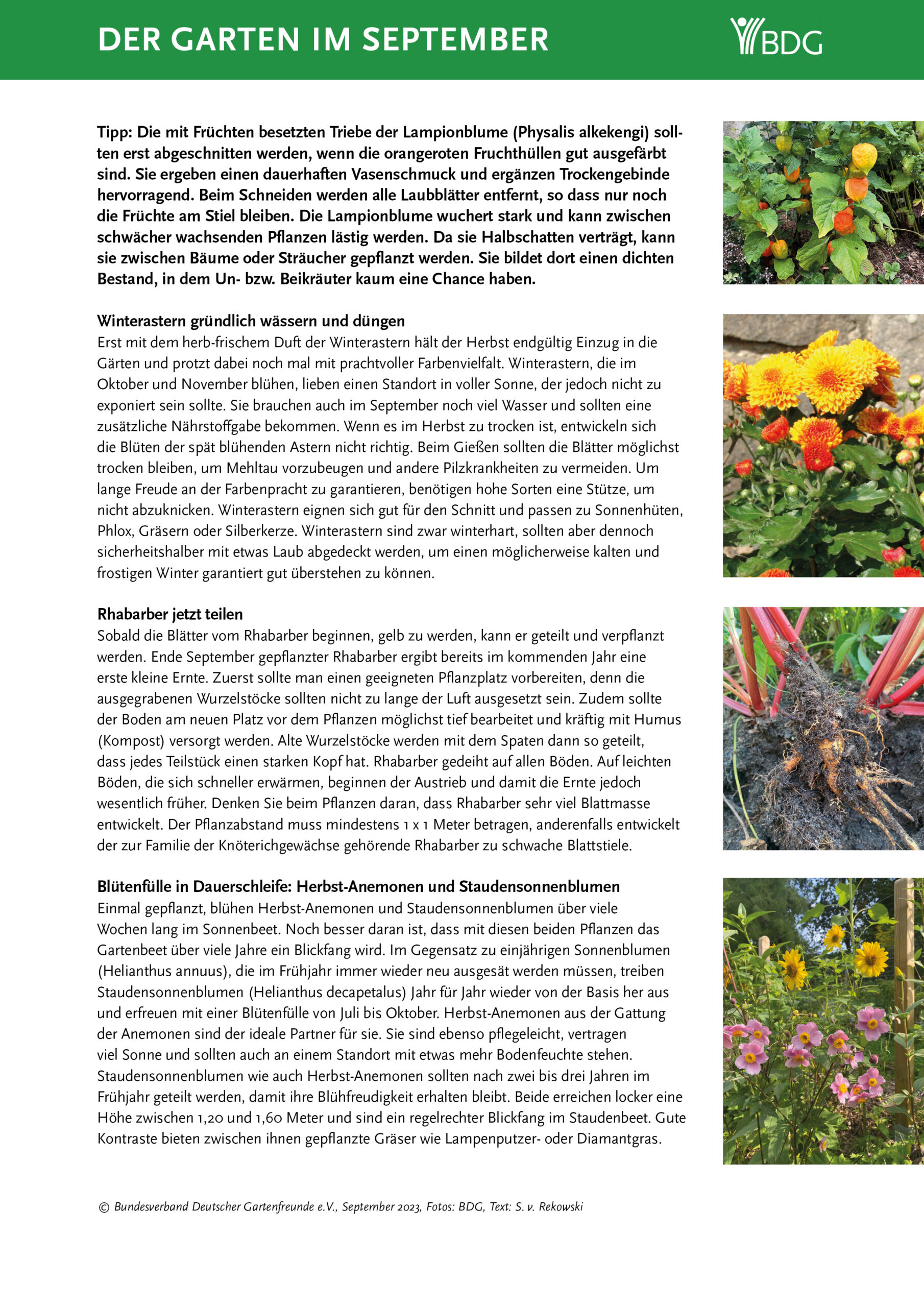 DER GARTEN IM SEPTEMBER

BDG

Tipp: Die mit Früchten besetzten Triebe der Lampionblume (Physalis alkekengi) sollten erst abgeschnitten werden, wenn die orangeroten Fruchthüllen gut ausgefärbt sind. Sie ergeben einen dauerhaften Vasenschmuck und ergänzen Trockengebinde hervorragend. Beim Schneiden werden alle Laubblätter entfernt, so dass nur noch die Früchte am Stiel bleiben. Die Lampionblume wuchert stark und kann zwischen schwächer wachsenden Pflanzen lästig werden. Da sie Halbschatten verträgt, kann sie zwischen Bäume oder Sträucher gepflanzt werden. Sie bildet dort einen dichten Bestand, in dem Un- bzw. Beikräuter kaum eine Chance haben.

Winterastern gründlich wässern und düngen
Erst mit dem herb-frischem Duft der Winterastern hält der Herbst endgültig Einzug in die Gärten und protzt dabei noch mal mit prachtvoller Farbenvielfalt. Winterastern, die im Oktober und November blühen, lieben einen Standort in voller Sonne, der jedoch nicht zu exponiert sein sollte. Sie brauchen auch im September noch viel Wasser und sollten eine zusätzliche Nährstoffgabe bekommen. Wenn es im Herbst zu trocken ist, entwickeln sich die Blüten der spät blühenden Astern nicht richtig. Beim Gießen sollten die Blätter möglichst trocken bleiben, um Mehltau vorzubeugen und andere Pilzkrankheiten zu vermeiden. Um lange Freude an der Farbenpracht zu garantieren, benötigen hohe Sorten eine Stütze, um nicht abzuknicken. Winterastern eignen sich gut für den Schnitt und passen zu Sonnenhüten, Phlox, Gräsern oder Silberkerze. Winterastern sind zwar winterhart, sollten aber dennoch sicherheitshalber mit etwas Laub abgedeckt werden, um einen möglicherweise kalten und frostigen Winter garantiert gut überstehen zu können.

Rhabarber jetzt teilen
Sobald die Blätter vom Rhabarber beginnen, gelb zu werden, kann er geteilt und verpflanzt werden. Ende September gepflanzter Rhabarber ergibt bereits im kommenden Jahr eine erste kleine Ernte. Zuerst sollte man einen geeigneten Pflanzplatz vorbereiten, denn die ausgegrabenen Wurzelstöcke sollten nicht zu lange der Luft ausgesetzt sein. Zudem sollte der Boden am neuen Platz vor dem Pflanzen möglichst tief bearbeitet und kräftig mit Humus (Kompost) versorgt werden. Alte Wurzelstöcke werden mit dem Spaten dann so geteilt, dass jedes Teilstück einen starken Kopf hat. Rhabarber gedeiht auf allen Böden. Auf leichten Böden, die sich schneller erwärmen, beginnen der Austrieb und damit die Ernte jedoch wesentlich früher. Denken Sie beim Pflanzen daran, dass Rhabarber sehr viel Blattmasse entwickelt. Der Pflanzabstand muss mindestens 1 x 1 Meter betragen, anderenfalls entwickelt der zur Familie der Knöterichgewächse gehörende Rhabarber zu schwache Blattstiele.

Blütenfülle in Dauerschleife: Herbst-Anemonen und Staudensonnenblumen
Einmal gepflanzt, blühen Herbst-Anemonen und Staudensonnenblumen über viele Wochen lang im Sonnenbeet. Noch besser daran ist, dass mit diesen beiden Pflanzen das Gartenbeet über viele Jahre ein Blickfang wird. Im Gegensatz zu einjährigen Sonnenblumen (Helianthus annuus), die im Frühjahr immer wieder neu ausgesät werden müssen, treiben Staudensonnenblumen (Helianthus decapetalus) Jahr für Jahr wieder von der Basis her aus und erfreuen mit einer Blütenfülle von Juli bis Oktober. Herbst-Anemonen aus der Gattung der Anemonen sind der ideale Partner für sie. Sie sind ebenso pflegeleicht, vertragen viel Sonne und sollten auch an einem Standort mit etwas mehr Bodenfeuchte stehen. Staudensonnenblumen wie auch Herbst-Anemonen sollten nach zwei bis drei Jahren im Frühjahr geteilt werden, damit ihre Blühfreudigkeit erhalten bleibt. Beide erreichen locker eine Höhe zwischen 1,20 und 1,60 Meter und sind ein regelrechter Blickfang im Staudenbeet. Gute Kontraste bieten zwischen ihnen gepflanzte Gräser wie Lampenputzer- oder Diamantgras.

© Bundesverband Deutscher Gartenfreunde e.V., September 2023, Fotos: BDG, Text: S. v. Rekowski